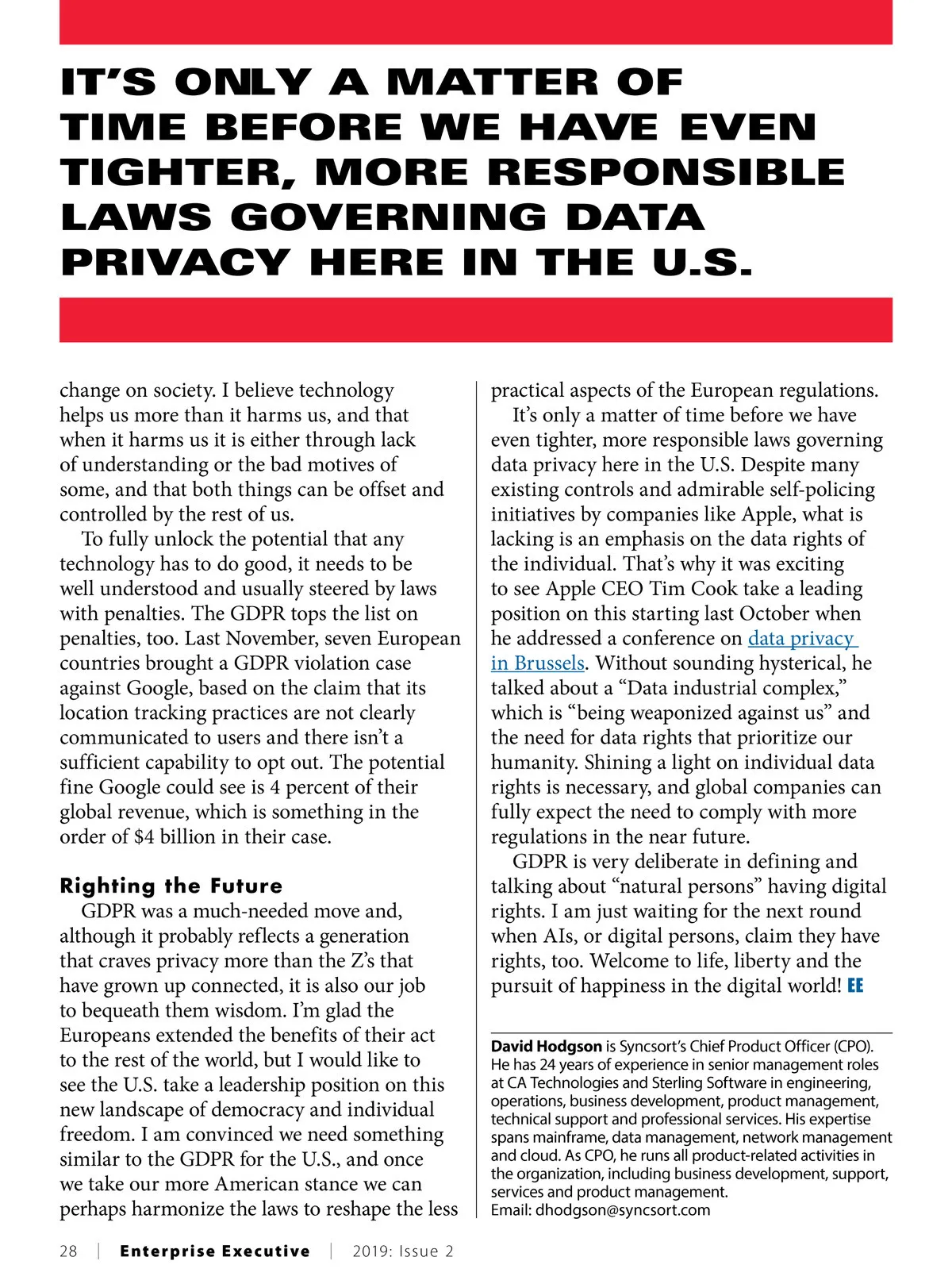 IT'S ONLY A MATTER OF TIME BEFORE WE HAVE EVEN TIGHTER, MORE RESPONSIBLE LAWS GOVERNING DATA PRIVACY HERE IN THE U.S.

change on society. I believe technology helps us more than it harms us, and that when it harms us it is either through lack of understanding or the bad motives of some, and that both things can be offset and controlled by the rest of us.

To fully unlock the potential that any technology has to do good, it needs to be well understood and usually steered by laws with penalties. The GDPR tops the list on penalties, too. Last November, seven European countries brought a GDPR violation case against Google, based on the claim that its location tracking practices are not clearly communicated to users and there isn't a sufficient capability to opt out. The potential fine Google could see is 4 percent of their global revenue, which is something in the order of $4 billion in their case.

Righting the Future

GDPR was a much-needed move and, although it probably reflects a generation that craves privacy more than the Z's that have grown up connected, it is also our job to bequeath them wisdom. I'm glad the Europeans extended the benefits of their act to the rest of the world, but I would like to see the U.S. take a leadership position on this new landscape of democracy and individual freedom. I am convinced we need something similar to the GDPR for the U.S., and once we take our more American stance we can perhaps harmonize the laws to reshape the less practical aspects of the European regulations.

It's only a matter of time before we have even tighter, more responsible laws governing data privacy here in the U.S. Despite many existing controls and admirable self-policing initiatives by companies like Apple, what is lacking is an emphasis on the data rights of the individual. That's why it was exciting to see Apple CEO Tim Cook take a leading position on this starting last October when he addressed a conference on data privacy in Brussels. Without sounding hysterical, he talked about a "Data industrial complex," which is "being weaponized against us" and the need for data rights that prioritize our humanity. Shining a light on individual data rights is necessary, and global companies can fully expect the need to comply with more regulations in the near future.

GDPR is very deliberate in defining and talking about "natural persons" having digital rights. I am just waiting for the next round when AIs, or digital persons, claim they have rights, too. Welcome to life, liberty and the pursuit of happiness in the digital world! EE

David Hodgson is Syncsort's Chief Product Officer (CPO). He has 24 years of experience in senior management roles at CA Technologies and Sterling Software in engineering, operations, business development, product management, technical support and professional services. His expertise spans mainframe, data management, network management and cloud. As CPO, he runs all product-related activities in the organization, including business development, support, services and product management.
Email: dhodgson@syncsort.com

28 | Enterprise Executive | 2019: Issue 2